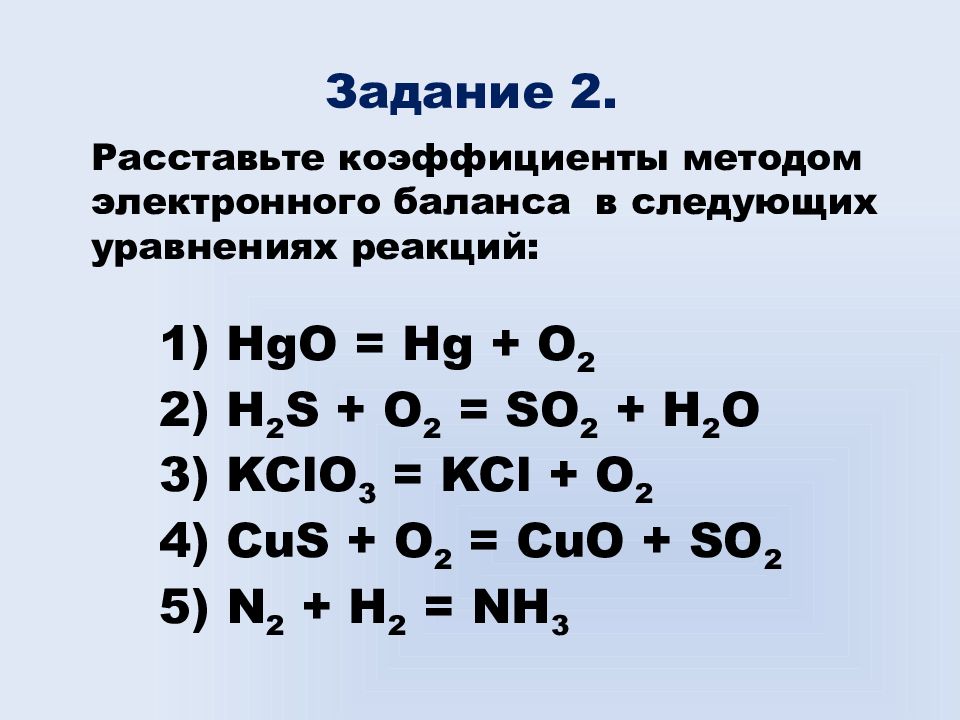 Задание 2.

Расставьте коэффициенты методом электронного баланса в следующих уравнениях реакций:

1) $HgO = Hg + O_2$
2) $H_2S + O_2 = SO_2 + H_2O$
3) $KClO_3 = KCl + O_2$
4) $CuS + O_2 = CuO + SO_2$
5) $N_2 + H_2 = NH_3$